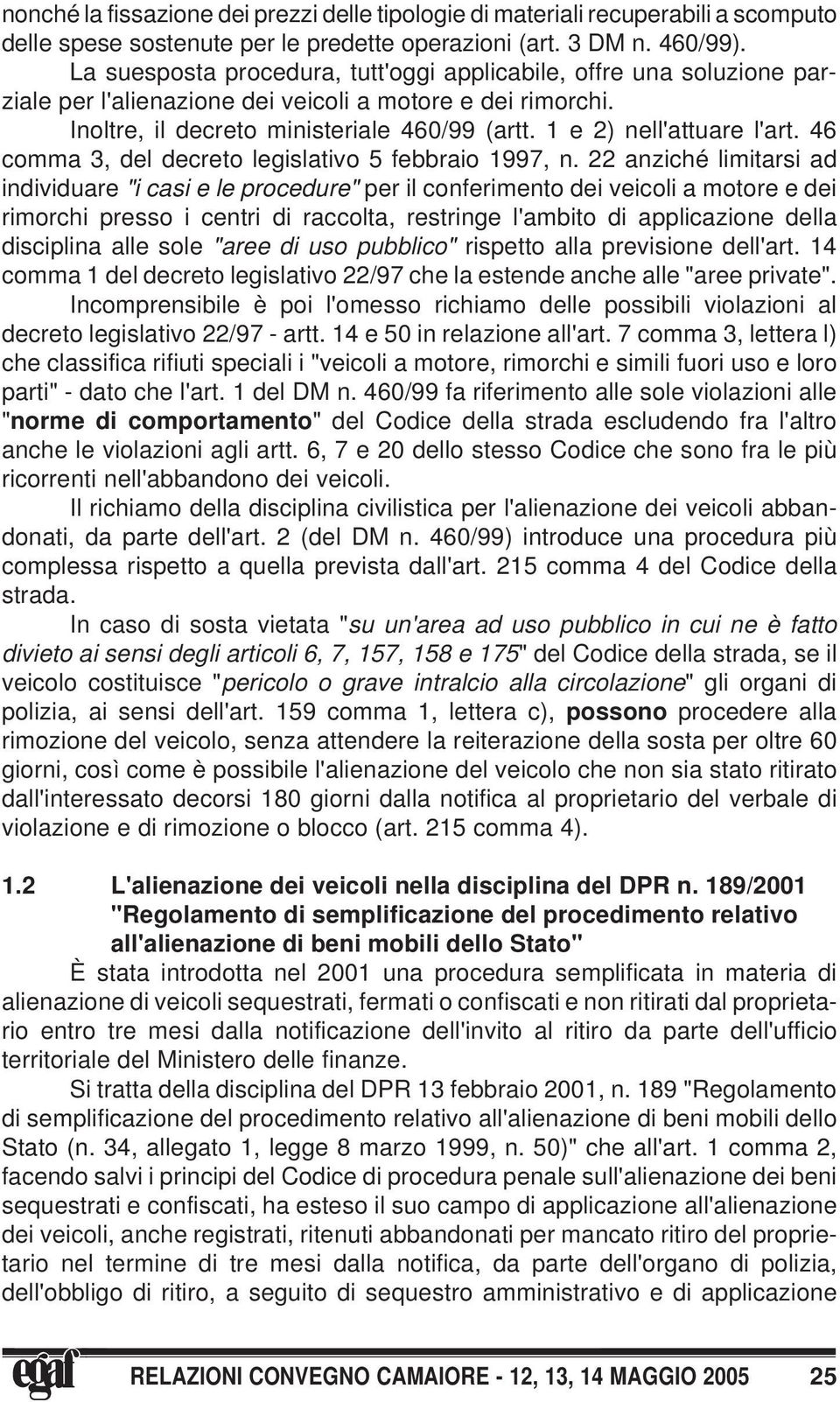 nonché la fissazione dei prezzi delle tipologie di materiali recuperabili a scomputo delle spese sostenute per le predette operazioni (art. 3 DM n. 460/99).

La suesposta procedura, tutt'oggi applicabile, offre una soluzione parziale per l'alienazione dei veicoli a motore e dei rimorchi.

Inoltre, il decreto ministeriale 460/99 (artt. 1 e 2) nell'attuare l'art. 46 comma 3, del decreto legislativo 5 febbraio 1997, n. 22 anziché limitarsi ad individuare "i casi e le procedure" per il conferimento dei veicoli a motore e dei rimorchi presso i centri di raccolta, restringe l'ambito di applicazione della disciplina alle sole "aree di uso pubblico" rispetto alla previsione dell'art. 14 comma 1 del decreto legislativo 22/97 che la estende anche alle "aree private".

Incomprensibile è poi l'omesso richiamo delle possibili violazioni al decreto legislativo 22/97 - artt. 14 e 50 in relazione all'art. 7 comma 3, lettera l) che classifica rifiuti speciali i "veicoli a motore, rimorchi e simili fuori uso e loro parti" - dato che l'art. 1 del DM n. 460/99 fa riferimento alle sole violazioni alle "norme di comportamento" del Codice della strada escludendo fra l'altro anche le violazioni agli artt. 6, 7 e 20 dello stesso Codice che sono fra le più ricorrenti nell'abbandono dei veicoli.

Il richiamo della disciplina civilistica per l'alienazione dei veicoli abbandonati, da parte dell'art. 2 (del DM n. 460/99) introduce una procedura più complessa rispetto a quella prevista dall'art. 215 comma 4 del Codice della strada.

In caso di sosta vietata "su un'area ad uso pubblico in cui ne è fatto divieto ai sensi degli articoli 6, 7, 157, 158 e 175" del Codice della strada, se il veicolo costituisce "pericolo o grave intralcio alla circolazione" gli organi di polizia, ai sensi dell'art. 159 comma 1, lettera c), possono procedere alla rimozione del veicolo, senza attendere la reiterazione della sosta per oltre 60 giorni, così come è possibile l'alienazione del veicolo che non sia stato ritirato dall'interessato decorsi 180 giorni dalla notifica al proprietario del verbale di violazione e di rimozione o blocco (art. 215 comma 4).

1.2 L'alienazione dei veicoli nella disciplina del DPR n. 189/2001 "Regolamento di semplificazione del procedimento relativo all'alienazione di beni mobili dello Stato"

È stata introdotta nel 2001 una procedura semplificata in materia di alienazione di veicoli sequestrati, fermati o confiscati e non ritirati dal proprietario entro tre mesi dalla notificazione dell'invito al ritiro da parte dell'ufficio territoriale del Ministero delle finanze.

Si tratta della disciplina del DPR 13 febbraio 2001, n. 189 "Regolamento di semplificazione del procedimento relativo all'alienazione di beni mobili dello Stato (n. 34, allegato 1, legge 8 marzo 1999, n. 50)" che all'art. 1 comma 2, facendo salvi i principi del Codice di procedura penale sull'alienazione dei beni sequestrati e confiscati, ha esteso il suo campo di applicazione all'alienazione dei veicoli, anche registrati, ritenuti abbandonati per mancato ritiro del proprietario nel termine di tre mesi dalla notifica, da parte dell'organo di polizia, dell'obbligo di ritiro, a seguito di sequestro amministrativo e di applicazione

egaf RELAZIONI CONVEGNO CAMAIORE - 12, 13, 14 MAGGIO 2005 25